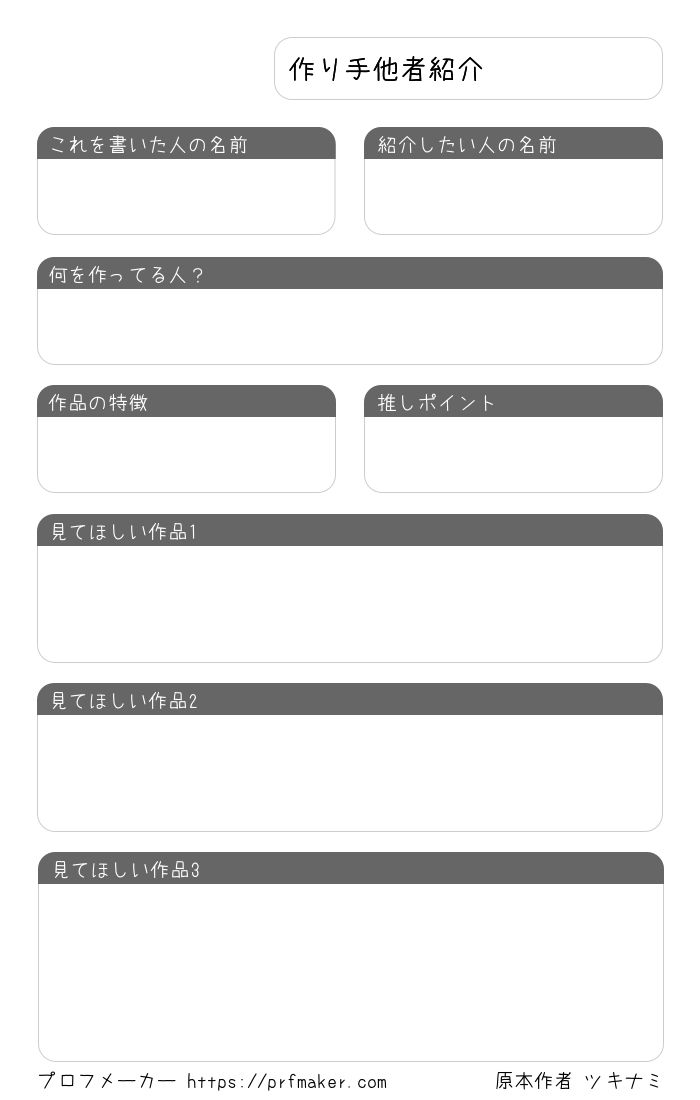 作り手他者紹介

これを書いた人の名前

紹介したい人の名前

何を作ってる人？

作品の特徴

推しポイント

見てほしい作品1

見てほしい作品2

見てほしい作品3

プロフメーカー https://prfmaker.com

原本作者 ツキナミ